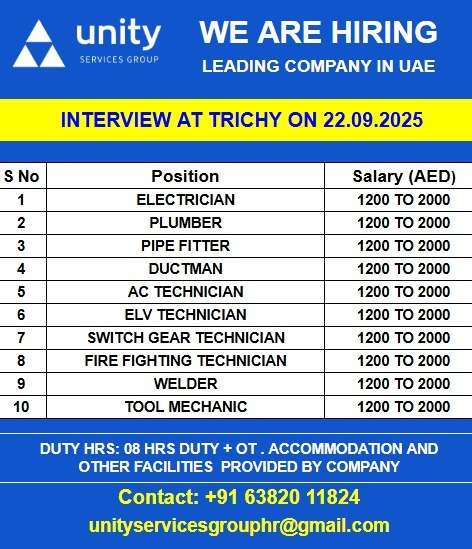 unity
SERVICES GROUP

WE ARE HIRING
LEADING COMPANY IN UAE

INTERVIEW AT TRICHY ON 22.09.2025

| S No | Position | Salary (AED) |
|---|---|---|
| 1 | ELECTRICIAN | 1200 TO 2000 |
| 2 | PLUMBER | 1200 TO 2000 |
| 3 | PIPE FITTER | 1200 TO 2000 |
| 4 | DUCTMAN | 1200 TO 2000 |
| 5 | AC TECHNICIAN | 1200 TO 2000 |
| 6 | ELV TECHNICIAN | 1200 TO 2000 |
| 7 | SWITCH GEAR TECHNICIAN | 1200 TO 2000 |
| 8 | FIRE FIGHTING TECHNICIAN | 1200 TO 2000 |
| 9 | WELDER | 1200 TO 2000 |
| 10 | TOOL MECHANIC | 1200 TO 2000 |

DUTY HRS: 08 HRS DUTY + OT . ACCOMMODATION AND OTHER FACILITIES PROVIDED BY COMPANY

Contact: +91 63820 11824
unityservicesgrouphr@gmail.com